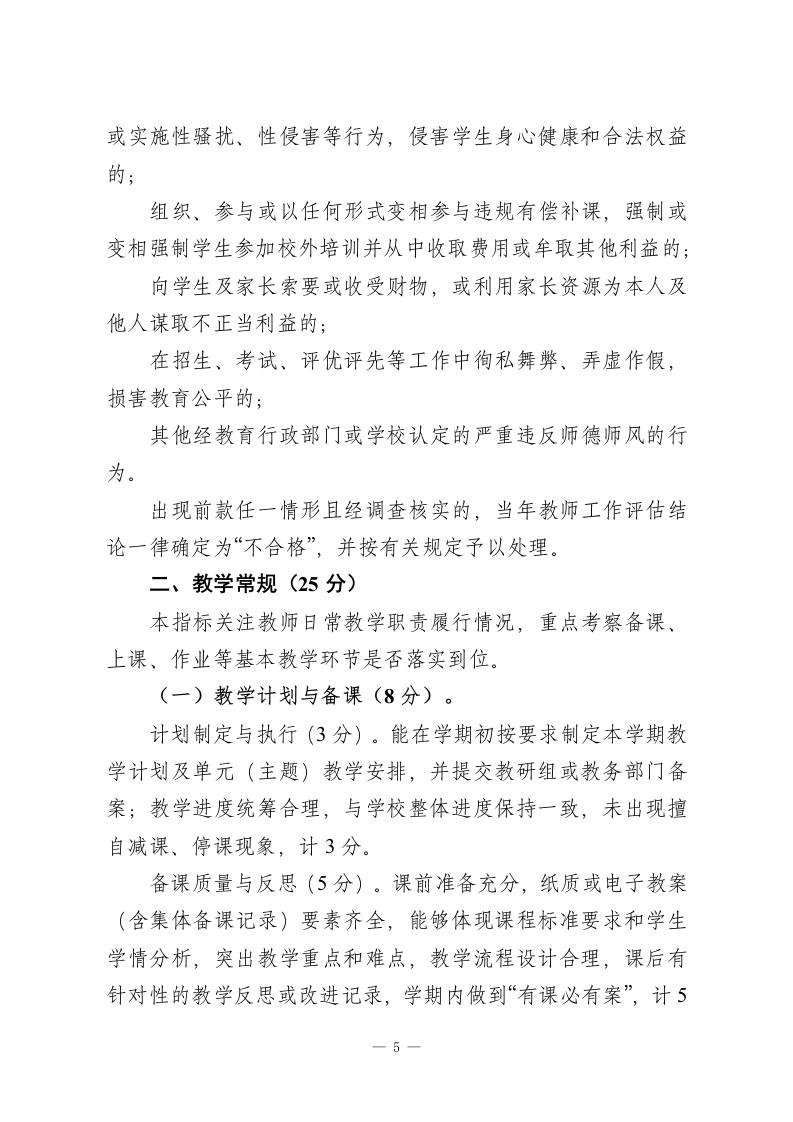 或实施性骚扰、性侵害等行为，侵害学生身心健康和合法权益的；

组织、参与或以任何形式变相参与违规有偿补课，强制或变相强制学生参加校外培训并从中收取费用或牟取其他利益的；

向学生及家长索要或收受财物，或利用家长资源为本人及他人谋取不正当利益的；

在招生、考试、评优评先等工作中徇私舞弊、弄虚作假，损害教育公平的；

其他经教育行政部门或学校认定的严重违反师德师风的行为。

出现前款任一情形且经调查核实的，当年教师工作评估结论一律确定为“不合格”，并按有关规定予以处理。

二、教学常规（25 分）

本指标关注教师日常教学职责履行情况，重点考察备课、上课、作业等基本教学环节是否落实到位。

（一）教学计划与备课（8 分）。

计划制定与执行（3 分）。能在学期初按要求制定本学期教学计划及单元（主题）教学安排，并提交教研组或教务部门备案；教学进度统筹合理，与学校整体进度保持一致，未出现擅自减课、停课现象，计 3 分。

备课质量与反思（5 分）。课前准备充分，纸质或电子教案（含集体备课记录）要素齐全，能够体现课程标准要求和学生学情分析，突出教学重点和难点，教学流程设计合理，课后有针对性的教学反思或改进记录，学期内做到“有课必有案”，计 5

— 5 —